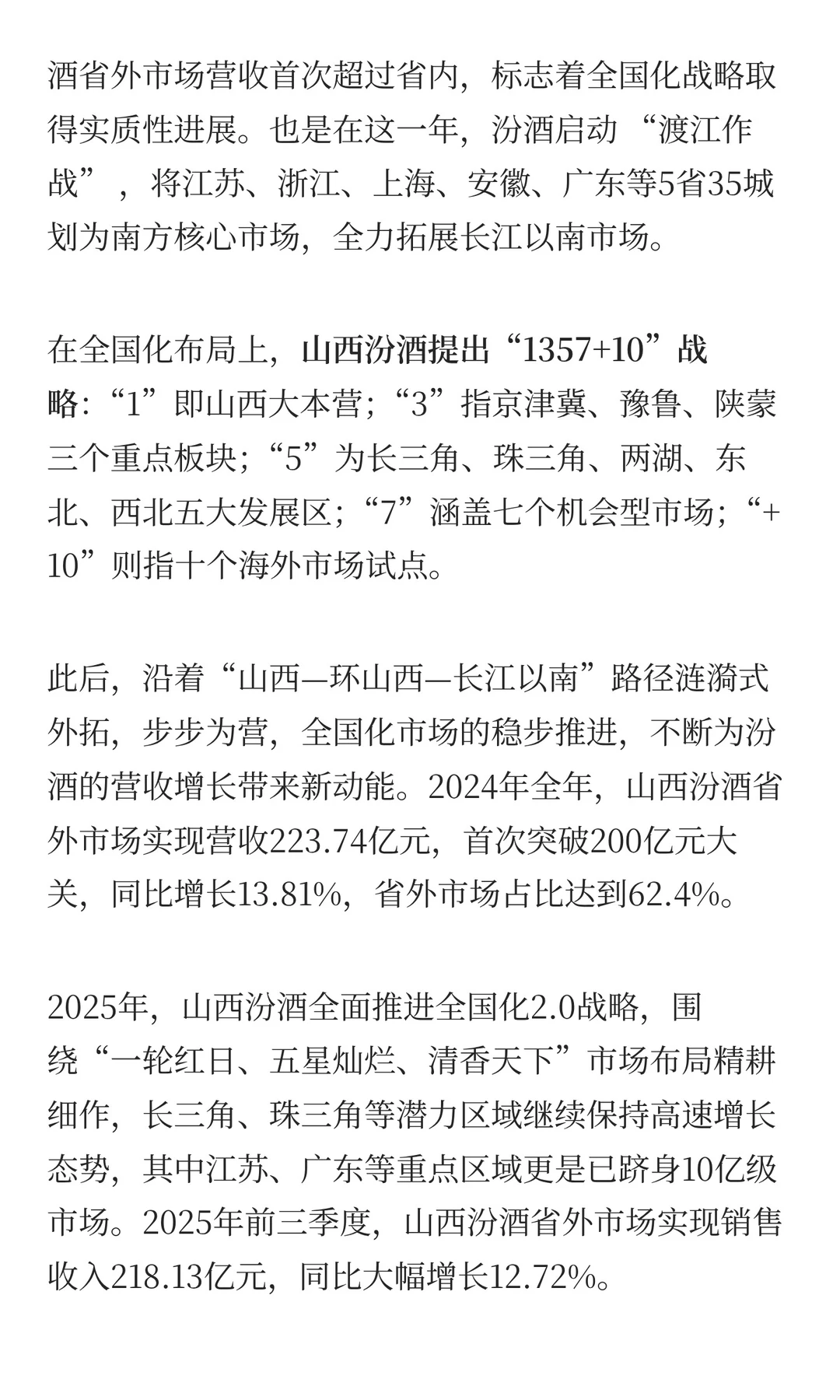 酒省外市场营收首次超过省内，标志着全国化战略取得实质性进展。也是在这一年，汾酒启动“渡江作战”，将江苏、浙江、上海、安徽、广东等5省35城划为南方核心市场，全力拓展长江以南市场。

在全国化布局上，山西汾酒提出“1357+10”战略：“1”即山西大本营；“3”指京津冀、豫鲁、陕蒙三个重点板块；“5”为长三角、珠三角、两湖、东北、西北五大发展区；“7”涵盖七个机会型市场；“+10”则指十个海外市场试点。

此后，沿着“山西—环山西—长江以南”路径涟漪式外拓，步步为营，全国化市场的稳步推进，不断为汾酒的营收增长带来新动能。2024年全年，山西汾酒省外市场实现营收223.74亿元，首次突破200亿元大关，同比增长13.81%，省外市场占比达到62.4%。

2025年，山西汾酒全面推进全国化2.0战略，围绕“一轮红日、五星灿烂、清香天下”市场布局精耕细作，长三角、珠三角等潜力区域继续保持高速增长态势，其中江苏、广东等重点区域更是已跻身10亿级市场。2025年前三季度，山西汾酒省外市场实现销售收入218.13亿元，同比大幅增长12.72%。